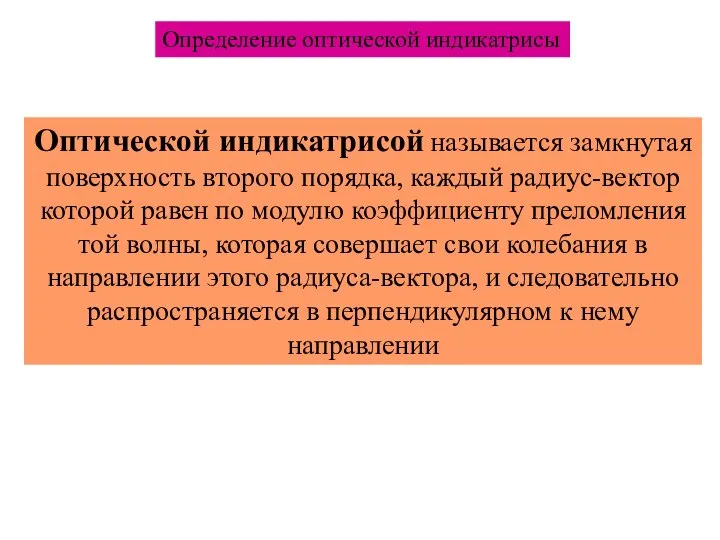 Определение оптической индикатрисы

Оптической индикатрисой называется замкнутая поверхность второго порядка, каждый радиус-вектор которой равен по модулю коэффициенту преломления той волны, которая совершает свои колебания в направлении этого радиуса-вектора, и следовательно распространяется в перпендикулярном к нему направлении